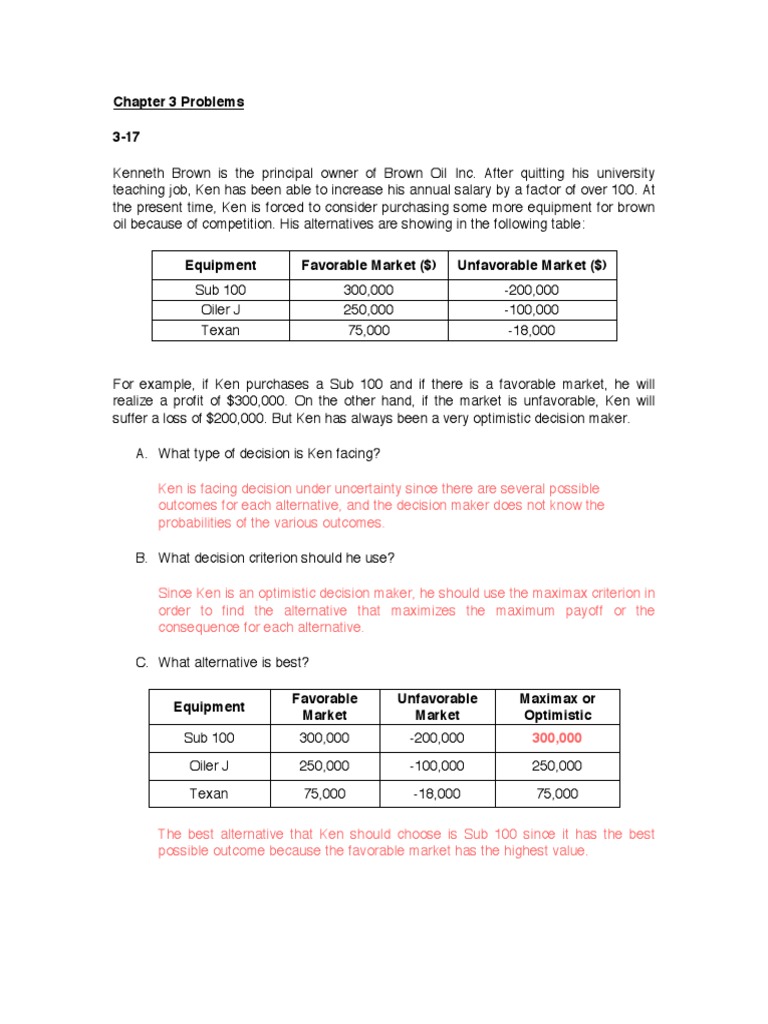 Chapter 3 Problems

3-17

Kenneth Brown is the principal owner of Brown Oil Inc. After quitting his university teaching job, Ken has been able to increase his annual salary by a factor of over 100. At the present time, Ken is forced to consider purchasing some more equipment for brown oil because of competition. His alternatives are showing in the following table:

| Equipment | Favorable Market ($) | Unfavorable Market ($) |
|---|---|---|
| Sub 100 | 300,000 | -200,000 |
| Oiler J | 250,000 | -100,000 |
| Texan | 75,000 | -18,000 |

For example, if Ken purchases a Sub 100 and if there is a favorable market, he will realize a profit of $300,000. On the other hand, if the market is unfavorable, Ken will suffer a loss of $200,000. But Ken has always been a very optimistic decision maker.

A. What type of decision is Ken facing?

Ken is facing decision under uncertainty since there are several possible outcomes for each alternative, and the decision maker does not know the probabilities of the various outcomes.

B. What decision criterion should he use?

Since Ken is an optimistic decision maker, he should use the maximax criterion in order to find the alternative that maximizes the maximum payoff or the consequence for each alternative.

C. What alternative is best?

| Equipment | Favorable Market | Unfavorable Market | Maximax or Optimistic |
|---|---|---|---|
| Sub 100 | 300,000 | -200,000 | 300,000 |
| Oiler J | 250,000 | -100,000 | 250,000 |
| Texan | 75,000 | -18,000 | 75,000 |

The best alternative that Ken should choose is Sub 100 since it has the best possible outcome because the favorable market has the highest value.